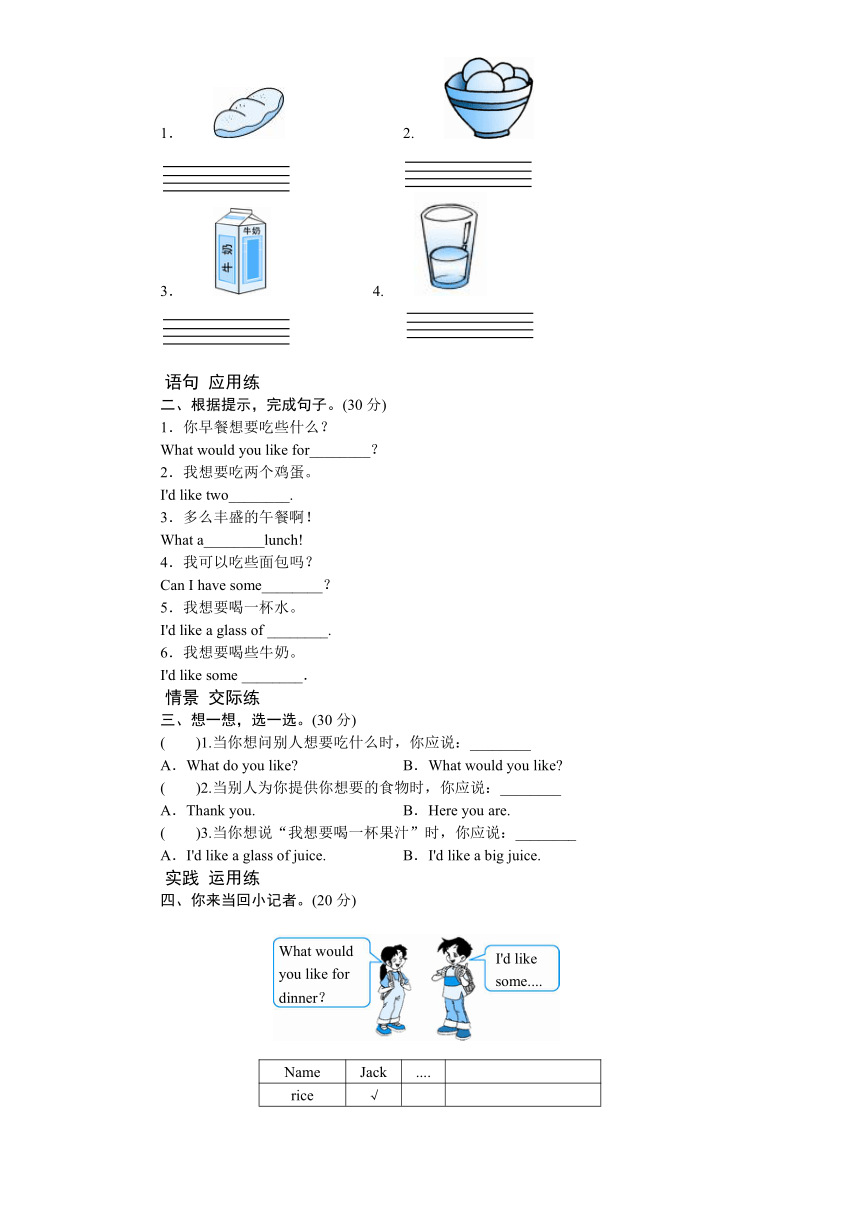 1．

2.

牛奶

牛奶

3．

4.

语句 应用练
二、根据提示，完成句子。(30 分)
1．你早餐想要吃些什么？
What would you like for________？
2．我想要吃两个鸡蛋。
I'd like two________.
3．多么丰盛的午餐啊！
What a________lunch!
4．我可以吃些面包吗？
Can I have some________？
5．我想要喝一杯水。
I'd like a glass of ________.
6．我想要喝些牛奶。
I'd like some ________.
情景 交际练
三、想一想，选一选。(30 分)
(　　)1.当你想问别人想要吃什么时，你应说：________
A．What do you like?　　B．What would you like?
(　　)2.当别人为你提供你想要的食物时，你应说：________
A．Thank you.　　B．Here you are.
(　　)3.当你想说“我想要喝一杯果汁”时，你应说：________
A．I'd like a glass of juice.　　B．I'd like a big juice.
实践 运用练
四、你来当回小记者。(20 分)

What would you like for dinner？

I'd like some....

| Name | Jack | .... |  |
|---|---|---|---|
| rice | √ |  |  |